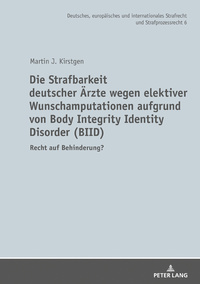 Deutsches, europäisches und internationales Strafrecht und Strafprozessrecht 6

Martin J. Kirstgen

Die Strafbarkeit deutscher Ärzte wegen elektiver Wunschamputationen aufgrund von Body Integrity Identity Disorder (BIID)

Recht auf Behinderung?

PETER LANG